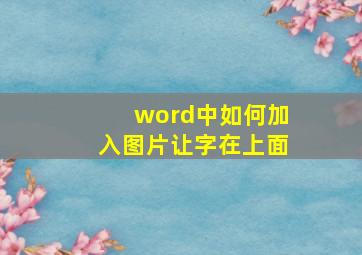 word中如何加入图片让字在上面